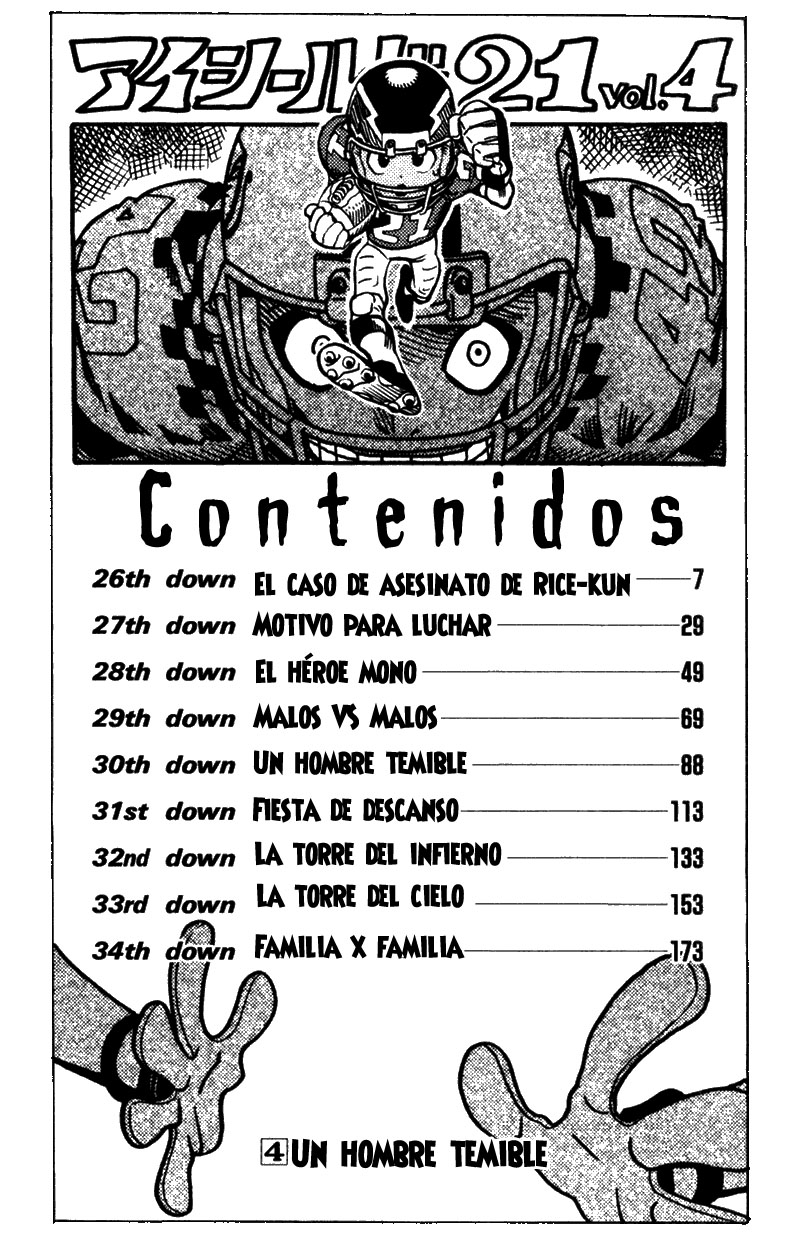 アイシールド21 vol.4

Contenidos

26th down EL CASO DE ASESINATO DE RICE-KUN 7
27th down MOTIVO PARA LUCHAR 29
28th down EL HÉROE MONO 49
29th down MALOS VS MALOS 69
30th down UN HOMBRE TEMIBLE 88
31st down FIESTA DE DESCANSO 113
32nd down LA TORRE DEL INFIERNO 133
33rd down LA TORRE DEL CIELO 153
34th down FAMILIA X FAMILIA 173

4 UN HOMBRE TEMIBLE